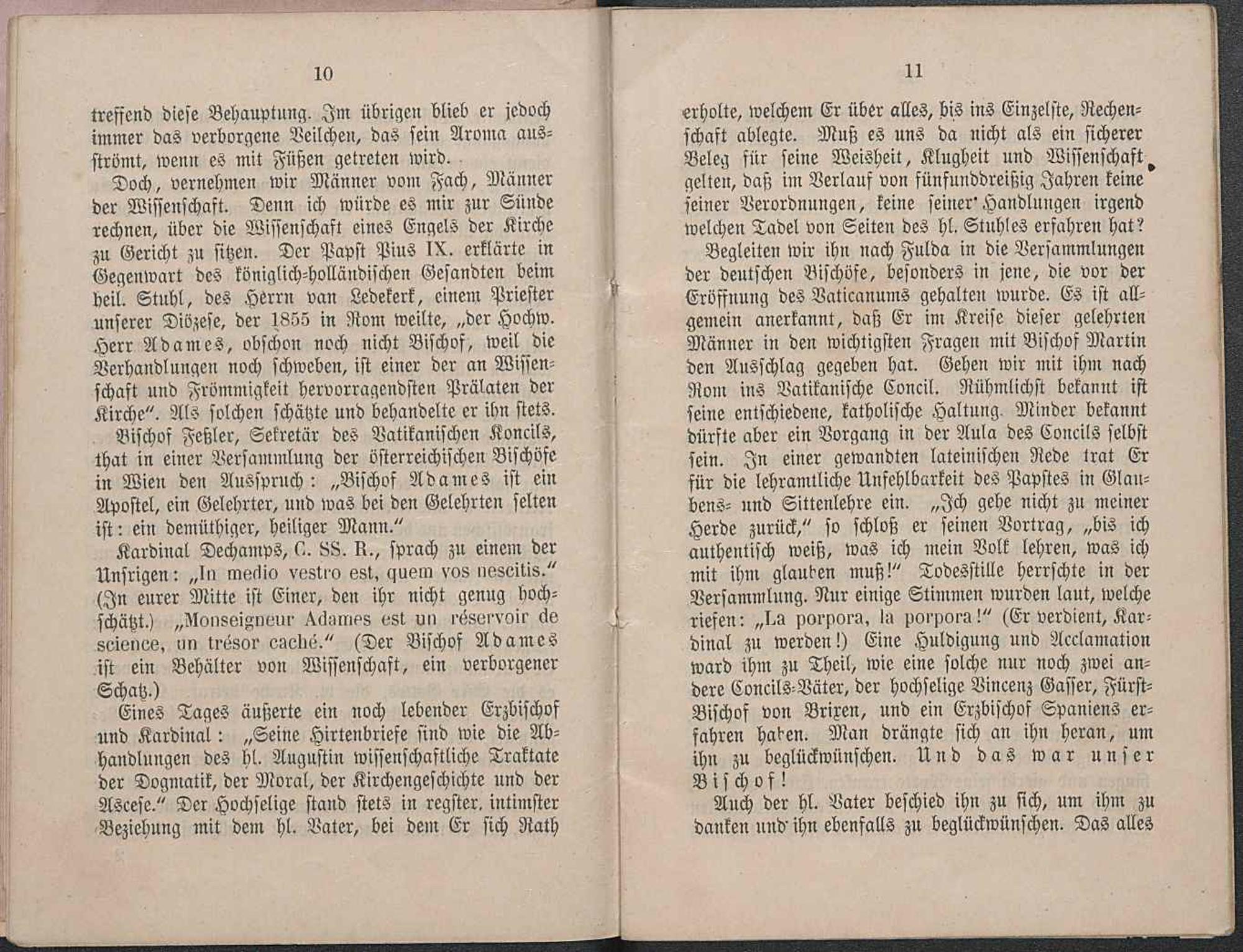 10

treffend diese Behauptung. Im übrigen blieb er jedoch immer das verborgene Veilchen, das sein Aroma ausströmt, wenn es mit Füßen getreten wird.

Doch, vernehmen wir Männer vom Fach, Männer der Wissenschaft. Denn ich würde es mir zur Sünde rechnen, über die Wissenschaft eines Engels der Kirche zu Gericht zu sitzen. Der Papst Pius IX. erklärte in Gegenwart des königlich-holländischen Gesandten beim heil. Stuhl, des Herrn van Ledekerk, einem Priester unserer Diözese, der 1855 in Rom weilte, „der Hochw. Herr Adames, obschon noch nicht Bischof, weil die Verhandlungen noch schweben, ist einer der an Wissenschaft und Frömmigkeit hervorragendsten Prälaten der Kirche". Als solchen schätzte und behandelte er ihn stets.

Bischof Feßler, Sekretär des Vatikanischen Koncils, that in einer Versammlung der österreichischen Bischöfe in Wien den Ausspruch: „Bischof Adames ist ein Apostel, ein Gelehrter, und was bei den Gelehrten selten ist: ein demüthiger, heiliger Mann."

Kardinal Dechamps, C. SS. R., sprach zu einem der Unsrigen: „In medio vestro est, quem vos nescitis." (In eurer Mitte ist Einer, den ihr nicht genug hochschätzt.) „Monseigneur Adames est un réservoir de science, un trésor caché." (Der Bischof Adames ist ein Behälter von Wissenschaft, ein verborgener Schatz.)

Eines Tages äußerte ein noch lebender Erzbischof und Kardinal: „Seine Hirtenbriefe sind wie die Abhandlungen des hl. Augustin wissenschaftliche Traktate der Dogmatik, der Moral, der Kirchengeschichte und der Asceſe." Der Hochselige stand stets in regster, intimster Beziehung mit dem hl. Vater, bei dem Er sich Rath

11

erholte, welchem Er über alles, bis ins Einzelste, Rechenschaft ablegte. Muß es uns da nicht als ein sicherer Beleg für seine Weisheit, Klugheit und Wissenschaft gelten, daß im Verlauf von fünfunddreißig Jahren keine seiner Verordnungen, keine seiner Handlungen irgend welchen Tadel von Seiten des hl. Stuhles erfahren hat?

Begleiten wir ihn nach Fulda in die Versammlungen der deutschen Bischöfe, besonders in jene, die vor der Eröffnung des Vaticanums gehalten wurde. Es ist allgemein anerkannt, daß Er im Kreise dieser gelehrten Männer in den wichtigsten Fragen mit Bischof Martin den Ausschlag gegeben hat. Gehen wir mit ihm nach Rom ins Vatikanische Concil. Rühmlichst bekannt ist seine entschiedene, katholische Haltung. Minder bekannt dürfte aber ein Vorgang in der Aula des Concils selbst sein. In einer gewandten lateinischen Rede trat Er für die lehramtliche Unfehlbarkeit des Papstes in Glaubens- und Sittenlehre ein. „Ich gehe nicht zu meiner Herde zurück," so schloß er seinen Vortrag, „bis ich authentisch weiß, was ich mein Volk lehren, was ich mit ihm glauben muß!" Todesstille herrschte in der Versammlung. Nur einige Stimmen wurden laut, welche riefen: „La porpora, la porpora!" (Er verdient, Kardinal zu werden!) Eine Huldigung und Acclamation ward ihm zu Theil, wie eine solche nur noch zwei andere Concils-Väter, der hochselige Vincenz Gasser, Fürst-Bischof von Brixen, und ein Erzbischof Spaniens erfahren haben. Man drängte sich an ihn heran, um ihn zu beglückwünschen. Und das war unser Bischof!

Auch der hl. Vater beschied ihn zu sich, um ihm zu danken und ihn ebenfalls zu beglückwünschen. Das alles